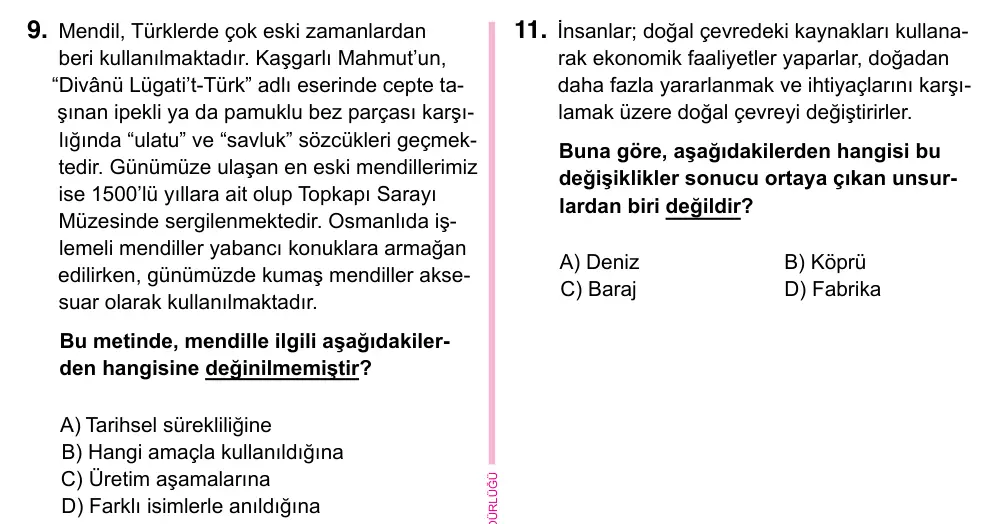 9. Mendil, Türklerde çok eski zamanlardan beri kullanılmaktadır. Kaşgarlı Mahmut'un, "Divânü Lügati't-Türk" adlı eserinde cepte taşınan ipekli ya da pamuklu bez parçası karşılığında "ulatu" ve "savluk" sözcükleri geçmektedir. Günümüze ulaşan en eski mendillerimiz ise 1500'lü yıllara ait olup Topkapı Sarayı Müzesinde sergilenmektedir. Osmanlıda işlemeli mendiller yabancı konuklara armağan edilirken, günümüzde kumaş mendiller aksesuar olarak kullanılmaktadır.

Bu metinde, mendille ilgili aşağıdakilerden hangisine değinilmemiştir?

A) Tarihsel sürekliliğine
B) Hangi amaçla kullanıldığına
C) Üretim aşamalarına
D) Farklı isimlerle anıldığına

ÜRLÜĞÜ

11. İnsanlar; doğal çevredeki kaynakları kullanarak ekonomik faaliyetler yaparlar, doğadan daha fazla yararlanmak ve ihtiyaçlarını karşılamak üzere doğal çevreyi değiştirirler.

Buna göre, aşağıdakilerden hangisi bu değişiklikler sonucu ortaya çıkan unsurlardan biri değildir?

A) Deniz
B) Köprü
C) Baraj
D) Fabrika